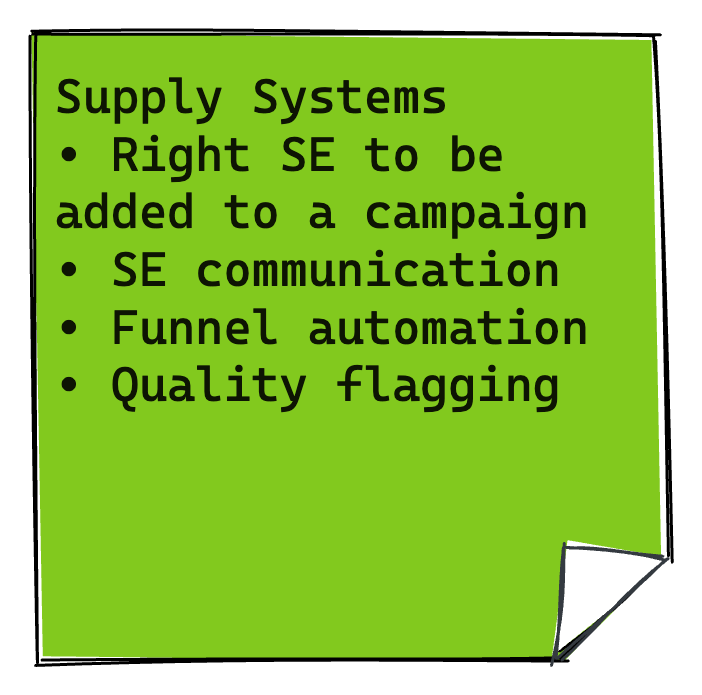 Supply Systems

• Right SE to be added to a campaign
• SE communication
• Funnel automation
• Quality flagging